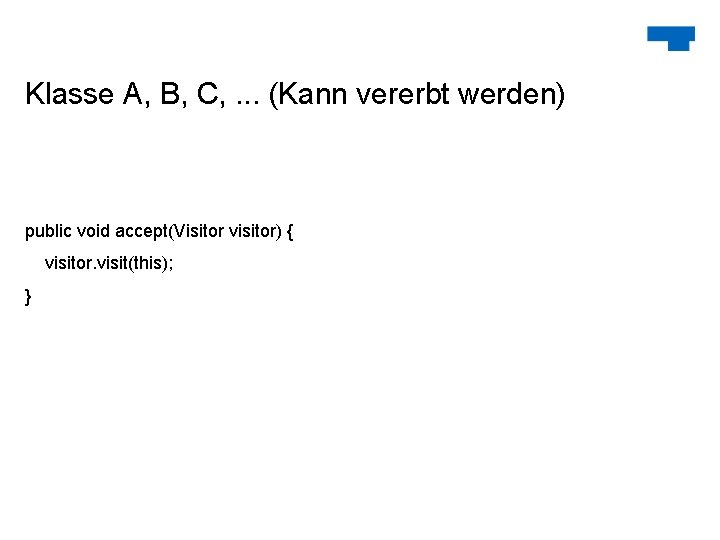 Klasse A, B, C, ... (Kann vererbt werden)

public void accept(Visitor visitor) {
    visitor.visit(this);
}